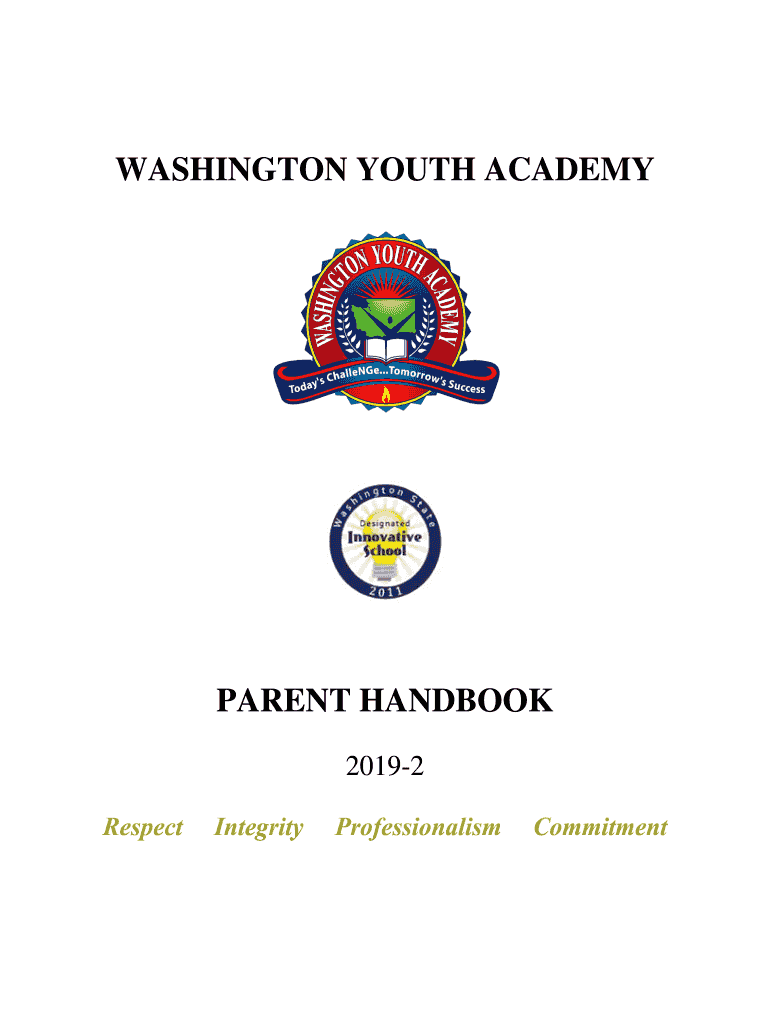 WASHINGTON YOUTH ACADEMY

WASHINGTON YOUTH ACADEMY

Today's ChalleNGe...Tomorrow's Success

Washington State

Designated

Innovative School

2011

PARENT HANDBOOK

2019-2

Respect Integrity Professionalism Commitment